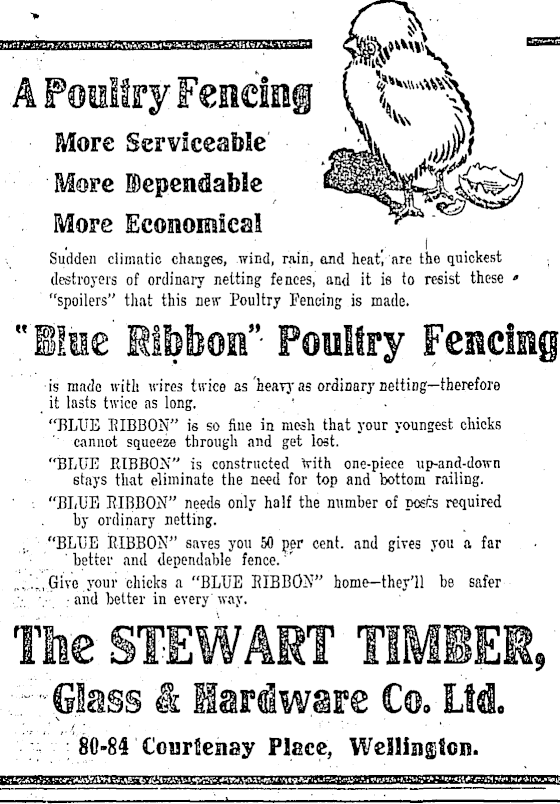 A Poultry Fencing

More Serviceable

More Dependable

More Economical

Sudden climatic changes, wind, rain, and heat, are the quickest destroyers of ordinary netting fences, and it is to resist these "spoilers" that this new Poultry Fencing is made.

"Blue Ribbon" Poultry Fencing

is made with wires twice as heavy as ordinary netting—therefore it lasts twice as long.

"BLUE RIBBON" is so fine in mesh that your youngest chicks cannot squeeze through and get lost.

"BLUE RIBBON" is constructed with one-piece up-and-down stays that eliminate the need for top and bottom railing.

"BLUE RIBBON" needs only half the number of posts required by ordinary netting.

"BLUE RIBBON" saves you 50 per cent. and gives you a far better and dependable fence.

Give your chicks a "BLUE RIBBON" home—they'll be safer and better in every way.

The STEWART TIMBER,

Glass & Hardware Co. Ltd.

80-84 Courtenay Place, Wellington.